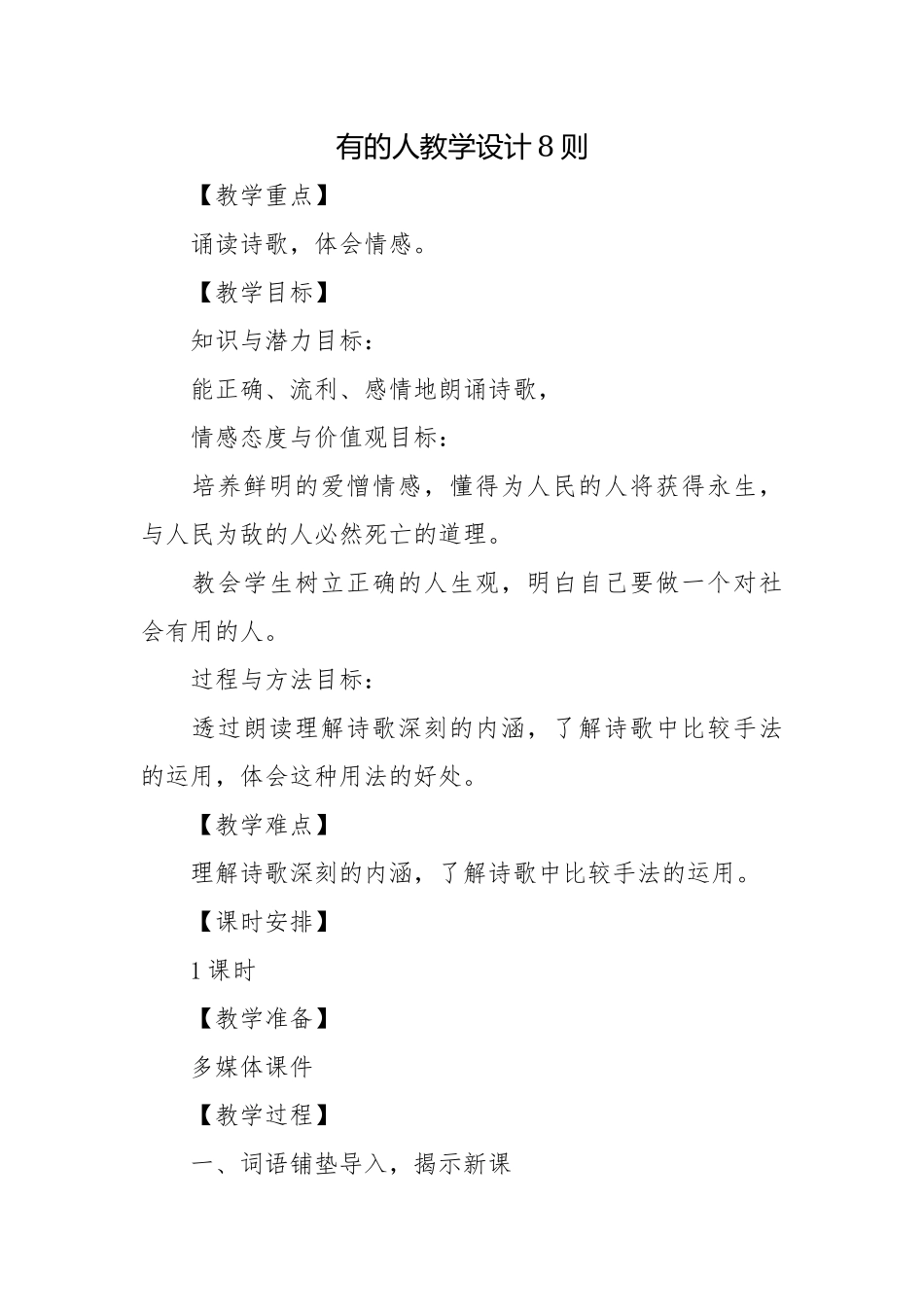 有的人教学设计8则

【教学重点】

诵读诗歌，体会情感。

【教学目标】

知识与潜力目标：

能正确、流利、感情地朗诵诗歌，

情感态度与价值观目标：

培养鲜明的爱憎情感，懂得为人民的人将获得永生，与人民为敌的人必然死亡的道理。

教会学生树立正确的人生观，明白自己要做一个对社会有用的人。

过程与方法目标：

透过朗读理解诗歌深刻的内涵，了解诗歌中比较手法的运用，体会这种用法的好处。

【教学难点】

理解诗歌深刻的内涵，了解诗歌中比较手法的运用。

【课时安排】

1课时

【教学准备】

多媒体课件

【教学过程】

一、词语铺垫导入，揭示新课